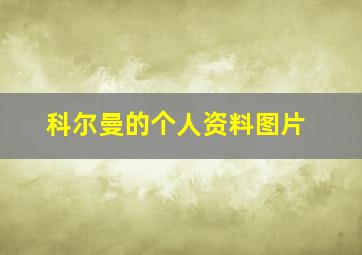 科尔曼的个人资料图片